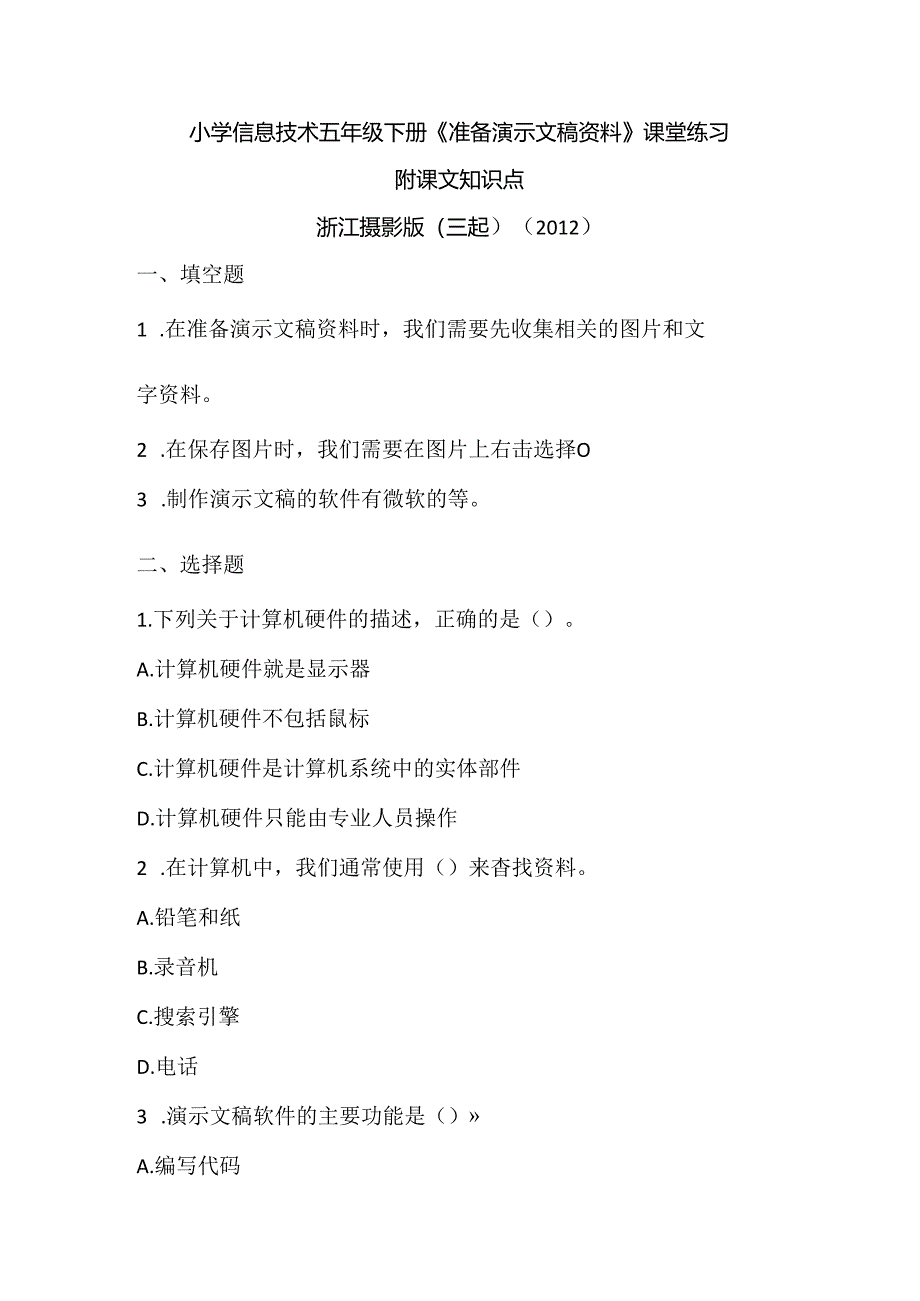 小学信息技术五年级下册《准备演示文稿资料》课堂练习

附课文知识点

浙江摄影版（三起）（2012）

一、填空题

1 .在准备演示文稿资料时，我们需要先收集相关的图片和文字资料。

2 .在保存图片时，我们需要在图片上右击选择O

3 .制作演示文稿的软件有微软的等。

二、选择题

1.下列关于计算机硬件的描述，正确的是（）。

A.计算机硬件就是显示器

B.计算机硬件不包括鼠标

C.计算机硬件是计算机系统中的实体部件

D.计算机硬件只能由专业人员操作

2 .在计算机中，我们通常使用（）来查找资料。

A.铅笔和纸

B.录音机

C.搜索引擎

D.电话

3 .演示文稿软件的主要功能是（）»

A.编写代码